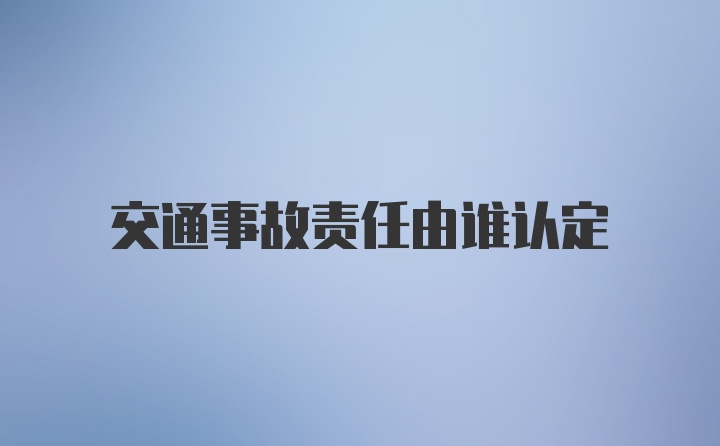 交通事故责任由谁认定